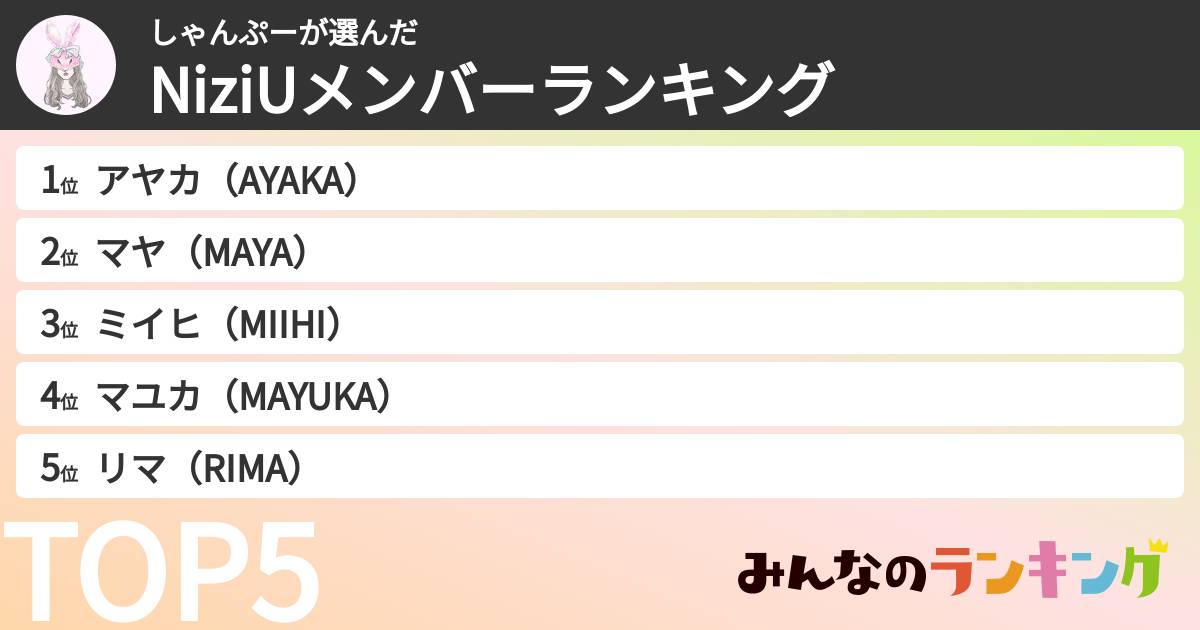 しゃんぷーが選んだ
NiziUメンバーランキング

1位 アヤカ（AYAKA）
2位 マヤ（MAYA）
3位 ミイヒ（MIIHI）
4位 マユカ（MAYUKA）
5位 リマ（RIMA）

TOP5

みんなのランキング